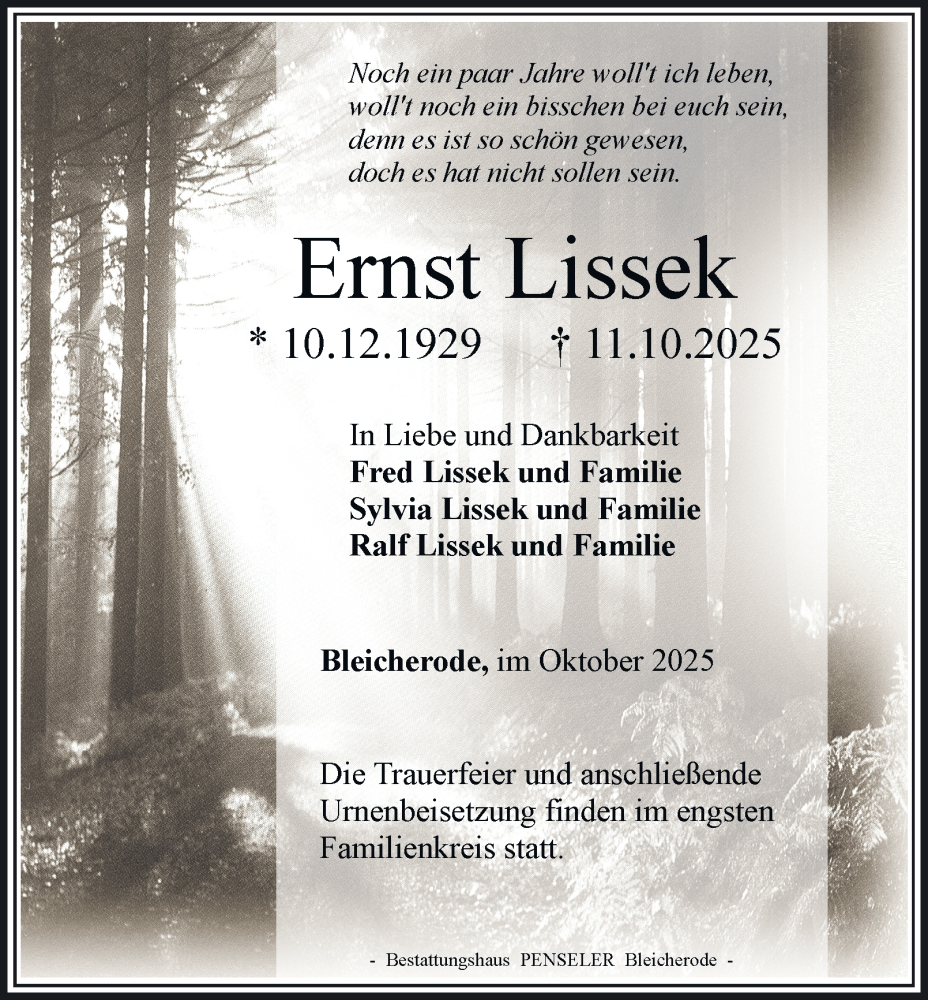 Noch ein paar Jahre woll't ich leben,
woll't noch ein bisschen bei euch sein,
denn es ist so schön gewesen,
doch es hat nicht sollen sein.

Ernst Lissek

* 10.12.1929 † 11.10.2025

In Liebe und Dankbarkeit
Fred Lissek und Familie
Sylvia Lissek und Familie
Ralf Lissek und Familie

Bleicherode, im Oktober 2025

Die Trauerfeier und anschließende Urnenbeisetzung finden im engsten Familienkreis statt.

- Bestattungshaus PENSELER Bleicherode -